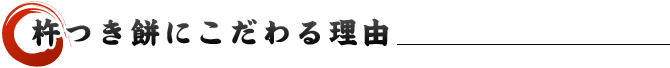 杵つき餅にこだわる理由